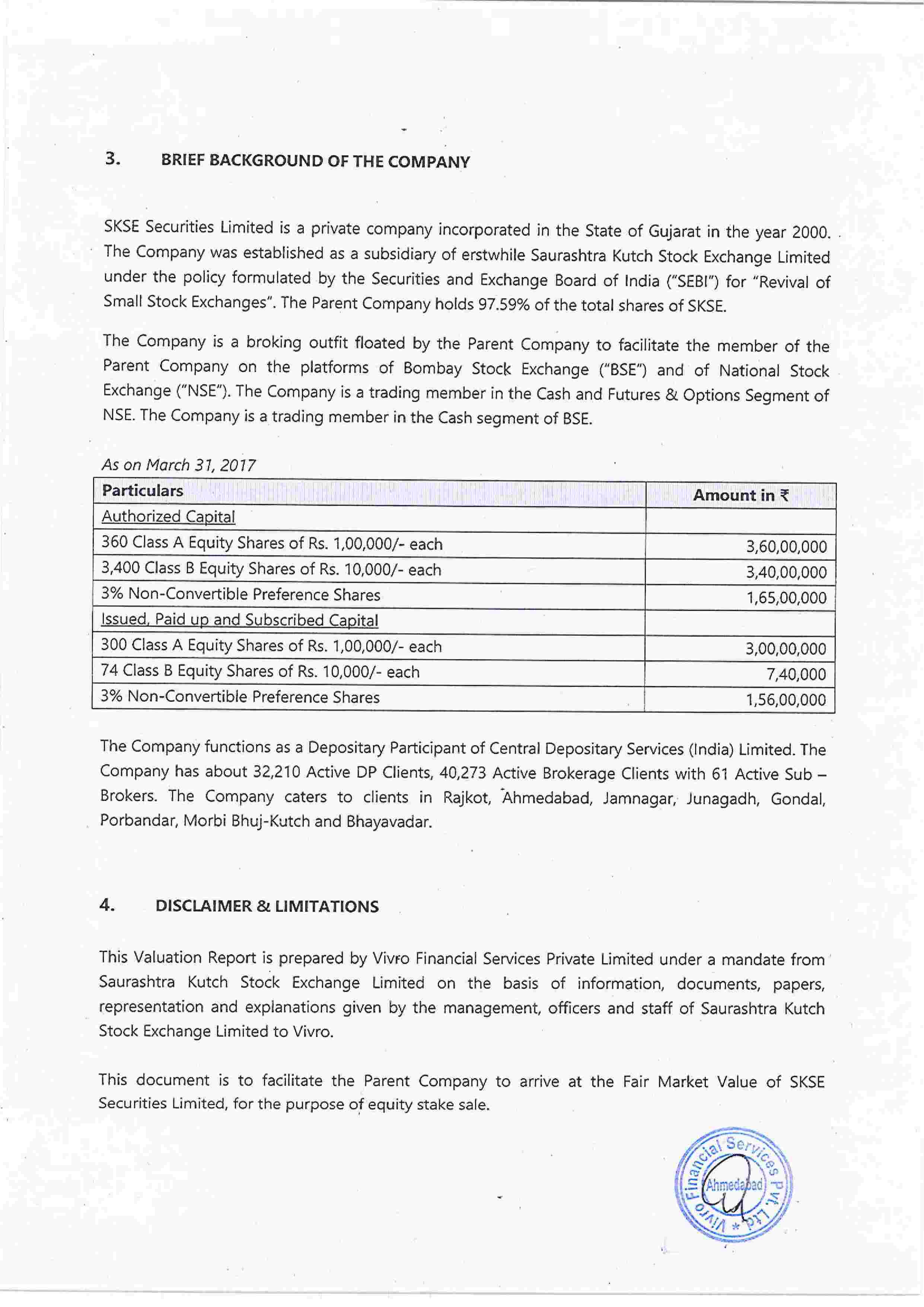 3. BRIEF BACKGROUND OF THE COMPANY

SKSE Securities Limited is a private company incorporated in the State of Gujarat in the year 2000. The Company was established as a subsidiary of erstwhile Saurashtra Kutch Stock Exchange Limited under the policy formulated by the Securities and Exchange Board of India ("SEBI") for "Revival of Small Stock Exchanges". The Parent Company holds 97.59% of the total shares of SKSE.

The Company is a broking outfit floated by the Parent Company to facilitate the member of the Parent Company on the platforms of Bombay Stock Exchange ("BSE") and of National Stock Exchange ("NSE"). The Company is a trading member in the Cash and Futures & Options Segment of NSE. The Company is a trading member in the Cash segment of BSE.

As on March 31, 2017

| Particulars | Amount in ₹ |
|---|---|
| Authorized Capital | |
| 360 Class A Equity Shares of Rs. 1,00,000/- each | 3,60,00,000 |
| 3,400 Class B Equity Shares of Rs. 10,000/- each | 3,40,00,000 |
| 3% Non-Convertible Preference Shares | 1,65,00,000 |
| Issued, Paid up and Subscribed Capital | |
| 300 Class A Equity Shares of Rs. 1,00,000/- each | 3,00,00,000 |
| 74 Class B Equity Shares of Rs. 10,000/- each | 7,40,000 |
| 3% Non-Convertible Preference Shares | 1,56,00,000 |

The Company functions as a Depositary Participant of Central Depositary Services (India) Limited. The Company has about 32,210 Active DP Clients, 40,273 Active Brokerage Clients with 61 Active Sub – Brokers. The Company caters to clients in Rajkot, Ahmedabad, Jamnagar, Junagadh, Gondal, Porbandar, Morbi Bhuj-Kutch and Bhayavadar.

4. DISCLAIMER & LIMITATIONS

This Valuation Report is prepared by Vivro Financial Services Private Limited under a mandate from Saurashtra Kutch Stock Exchange Limited on the basis of information, documents, papers, representation and explanations given by the management, officers and staff of Saurashtra Kutch Stock Exchange Limited to Vivro.

This document is to facilitate the Parent Company to arrive at the Fair Market Value of SKSE Securities Limited, for the purpose of equity stake sale.

Vivro Financial Services Pvt. Ltd. * Ahmedabad